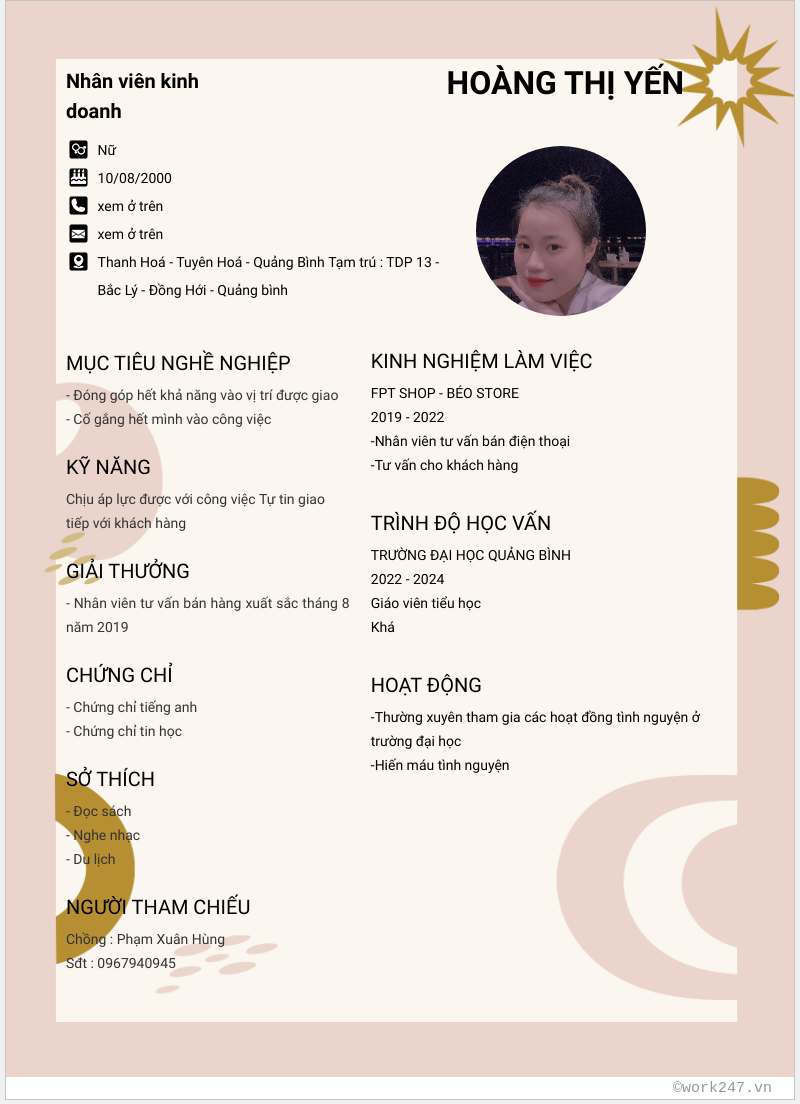 Nhân viên kinh doanh

HOÀNG THỊ YẾN

Nữ

10/08/2000

xem ở trên

xem ở trên

Thanh Hoá - Tuyên Hoá - Quảng Bình Tạm trú : TDP 13 - Bắc Lý - Đồng Hới - Quảng bình

MỤC TIÊU NGHỀ NGHIỆP

- Đóng góp hết khả năng vào vị trí được giao
- Cố gắng hết mình vào công việc

KỸ NĂNG

Chịu áp lực được với công việc Tự tin giao tiếp với khách hàng

GIẢI THƯỞNG

- Nhân viên tư vấn bán hàng xuất sắc tháng 8 năm 2019

CHỨNG CHỈ

- Chứng chỉ tiếng anh
- Chứng chỉ tin học

SỞ THÍCH

- Đọc sách
- Nghe nhạc
- Du lịch

NGƯỜI THAM CHIẾU

Chồng : Phạm Xuân Hùng
Sđt : 0967940945

KINH NGHIỆM LÀM VIỆC

FPT SHOP - BÉO STORE
2019 - 2022
-Nhân viên tư vấn bán điện thoại
-Tư vấn cho khách hàng

TRÌNH ĐỘ HỌC VẤN

TRƯỜNG ĐẠI HỌC QUẢNG BÌNH
2022 - 2024
Giáo viên tiểu học
Khá

HOẠT ĐỘNG

-Thường xuyên tham gia các hoạt đồng tình nguyện ở trường đại học
-Hiến máu tình nguyện

©work247.vn